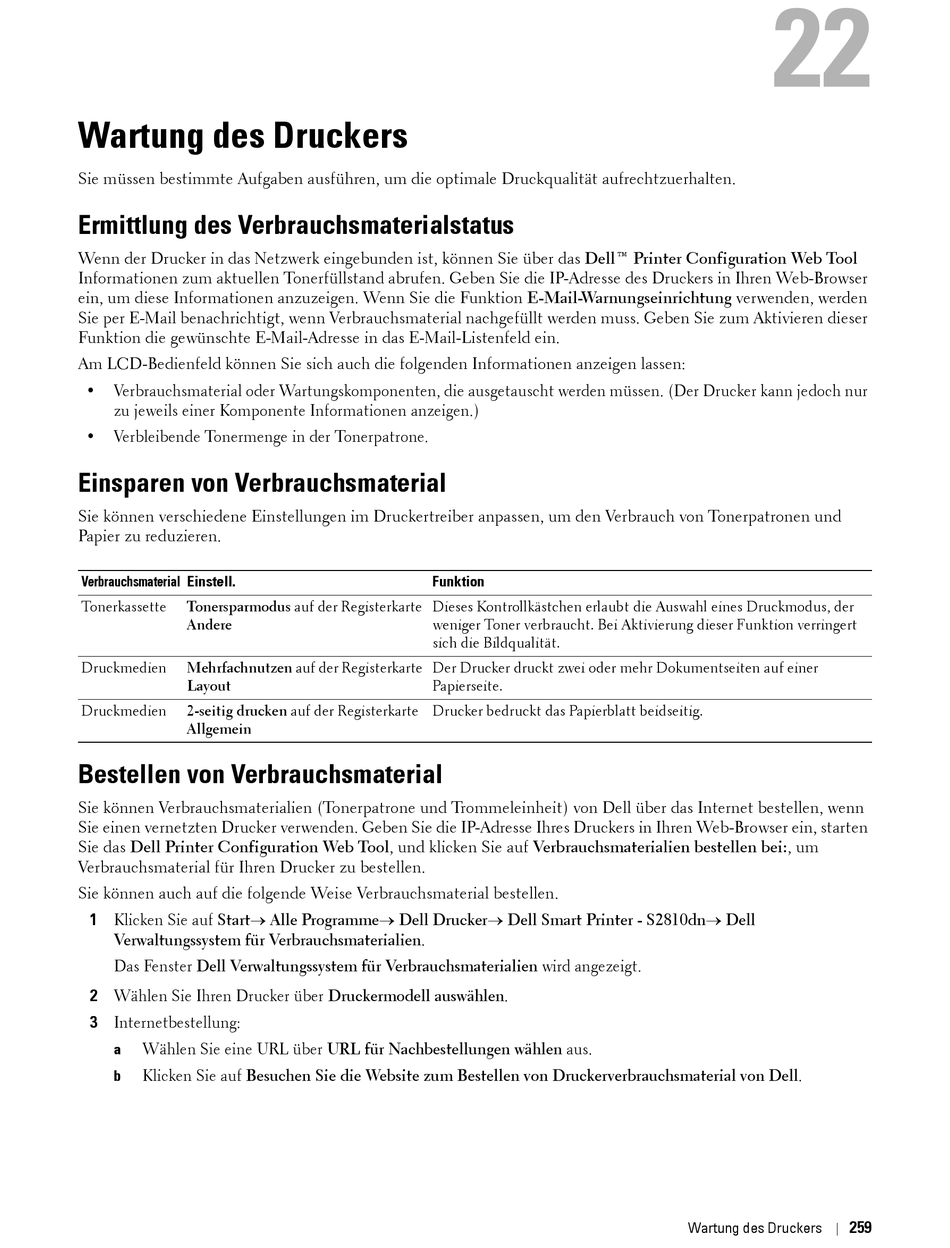 22

Wartung des Druckers

Sie müssen bestimmte Aufgaben ausführen, um die optimale Druckqualität aufrechtzuerhalten.

Ermittlung des Verbrauchsmaterialstatus

Wenn der Drucker in das Netzwerk eingebunden ist, können Sie über das Dell™ Printer Configuration Web Tool Informationen zum aktuellen Tonerfüllstand abrufen. Geben Sie die IP-Adresse des Druckers in Ihren Web-Browser ein, um diese Informationen anzuzeigen. Wenn Sie die Funktion E-Mail-Warnungseinrichtung verwenden, werden Sie per E-Mail benachrichtigt, wenn Verbrauchsmaterial nachgefüllt werden muss. Geben Sie zum Aktivieren dieser Funktion die gewünschte E-Mail-Adresse in das E-Mail-Listenfeld ein.

Am LCD-Bedienfeld können Sie sich auch die folgenden Informationen anzeigen lassen:

• Verbrauchsmaterial oder Wartungskomponenten, die ausgetauscht werden müssen. (Der Drucker kann jedoch nur zu jeweils einer Komponente Informationen anzeigen.)

• Verbleibende Tonermenge in der Tonerpatrone.

Einsparen von Verbrauchsmaterial

Sie können verschiedene Einstellungen im Druckertreiber anpassen, um den Verbrauch von Tonerpatronen und Papier zu reduzieren.

| Verbrauchsmaterial | Einstell. | Funktion |
|---|---|---|
| Tonerkassette | Tonersparmodus auf der Registerkarte Andere | Dieses Kontrollkästchen erlaubt die Auswahl eines Druckmodus, der weniger Toner verbraucht. Bei Aktivierung dieser Funktion verringert sich die Bildqualität. |
| Druckmedien | Mehrfachnutzen auf der Registerkarte Layout | Der Drucker druckt zwei oder mehr Dokumentseiten auf einer Papierseite. |
| Druckmedien | 2-seitig drucken auf der Registerkarte Allgemein | Drucker bedruckt das Papierblatt beidseitig. |

Bestellen von Verbrauchsmaterial

Sie können Verbrauchsmaterialien (Tonerpatrone und Trommeleinheit) von Dell über das Internet bestellen, wenn Sie einen vernetzten Drucker verwenden. Geben Sie die IP-Adresse Ihres Druckers in Ihren Web-Browser ein, starten Sie das Dell Printer Configuration Web Tool, und klicken Sie auf Verbrauchsmaterialien bestellen bei:, um Verbrauchsmaterial für Ihren Drucker zu bestellen.

Sie können auch auf die folgende Weise Verbrauchsmaterial bestellen.

1 Klicken Sie auf Start→ Alle Programme→ Dell Drucker→ Dell Smart Printer - S2810dn→ Dell Verwaltungssystem für Verbrauchsmaterialien.

Das Fenster Dell Verwaltungssystem für Verbrauchsmaterialien wird angezeigt.

2 Wählen Sie Ihren Drucker über Druckermodell auswählen.

3 Internetbestellung:

a Wählen Sie eine URL über URL für Nachbestellungen wählen aus.

b Klicken Sie auf Besuchen Sie die Website zum Bestellen von Druckerverbrauchsmaterial von Dell.

Wartung des Druckers | 259